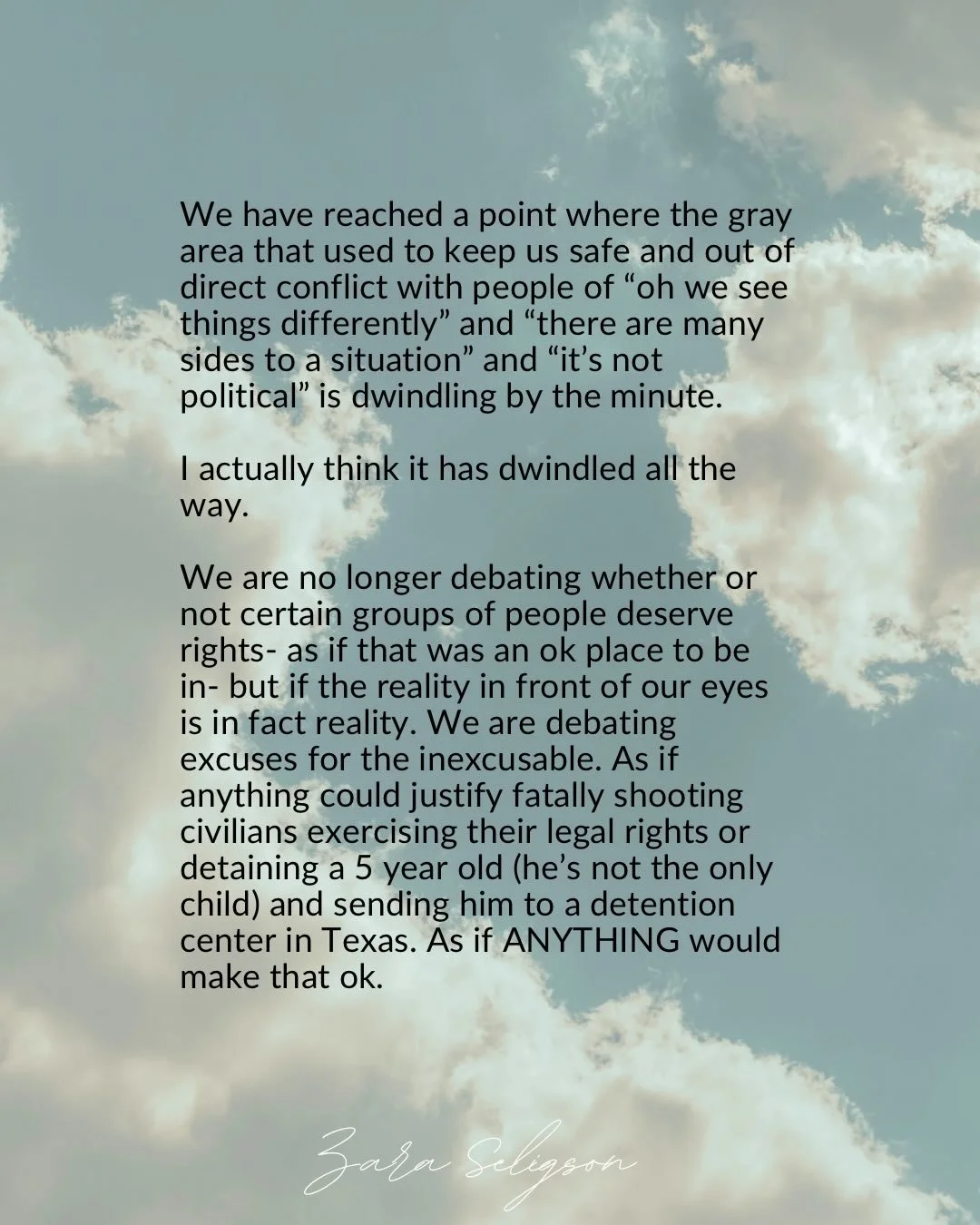 We have reached a point where the gray area that used to keep us safe and out of direct conflict with people of “oh we see things differently” and “there are many sides to a situation” and “it’s not political” is dwindling by the minute.

I actually think it has dwindled all the way.

We are no longer debating whether or not certain groups of people deserve rights- as if that was an ok place to be in- but if the reality in front of our eyes is in fact reality. We are debating excuses for the inexcusable. As if anything could justify fatally shooting civilians exercising their legal rights or detaining a 5 year old (he’s not the only child) and sending him to a detention center in Texas. As if ANYTHING would make that ok.

Zara Seligson